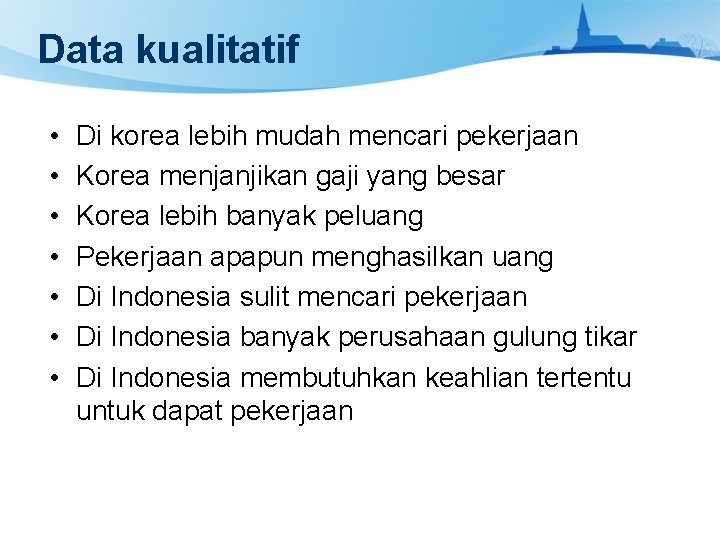 Data kualitatif

• Di korea lebih mudah mencari pekerjaan
• Korea menjanjikan gaji yang besar
• Korea lebih banyak peluang
• Pekerjaan apapun menghasilkan uang
• Di Indonesia sulit mencari pekerjaan
• Di Indonesia banyak perusahaan gulung tikar
• Di Indonesia membutuhkan keahlian tertentu untuk dapat pekerjaan